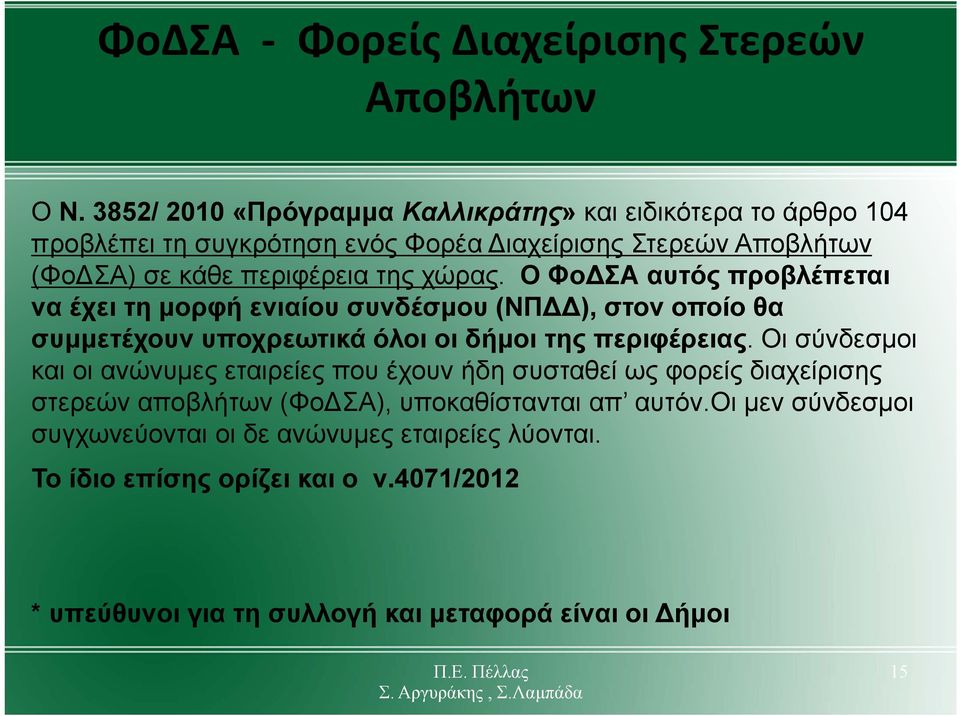 ΦοΔΣΑ - Φορείς Διαχείρισης Στερεών Αποβλήτων

Ο Ν. 3852/ 2010 «Πρόγραμμα Καλλικράτης» και ειδικότερα το άρθρο 104 προβλέπει τη συγκρότηση ενός Φορέα Διαχείρισης Στερεών Αποβλήτων (ΦοΔΣΑ) σε κάθε περιφέρεια της χώρας. Ο ΦοΔΣΑ αυτός προβλέπεται να έχει τη μορφή ενιαίου συνδέσμου (ΝΠΔΔ), στον οποίο θα συμμετέχουν υποχρεωτικά όλοι οι δήμοι της περιφέρειας. Οι σύνδεσμοι και οι ανώνυμες εταιρείες που έχουν ήδη συσταθεί ως φορείς διαχείρισης στερεών αποβλήτων (ΦοΔΣΑ), υποκαθίστανται απ’ αυτόν.Οι μεν σύνδεσμοι συγχωνεύονται οι δε ανώνυμες εταιρείες λύονται.

Το ίδιο επίσης ορίζει και ο ν.4071/2012

* υπεύθυνοι για τη συλλογή και μεταφορά είναι οι Δήμοι

Π.Ε. Πέλλας
Σ. Αργυράκης , Σ.Λαμπάδα

15